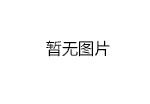 暂无图片